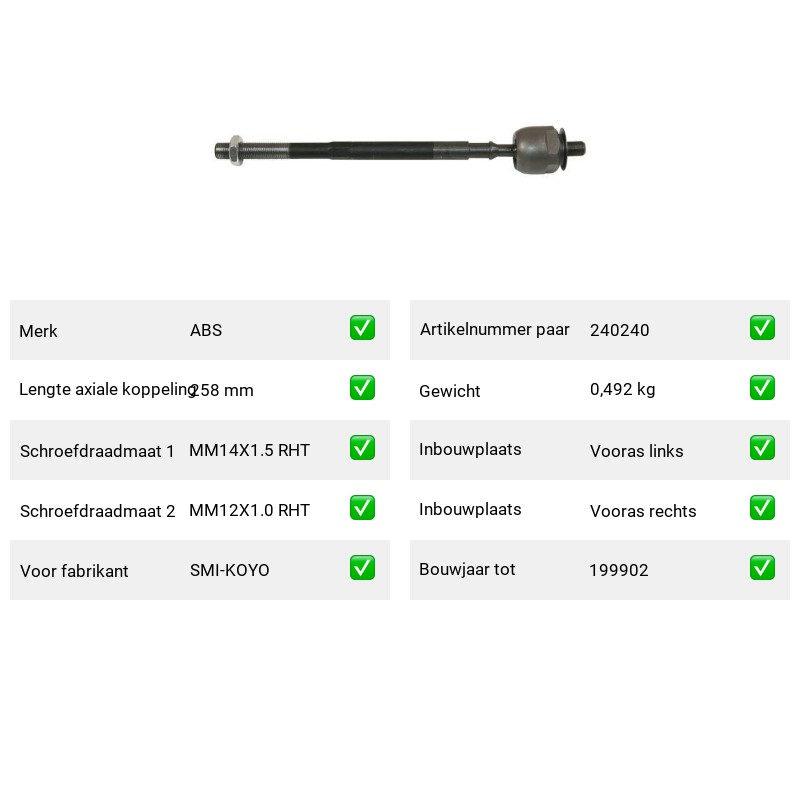 | Merk | ABS | ✅ |
|---|---|---|
| Lengte axiale koppeling | 258 mm | ✅ |
| Schroefdraadmaat 1 | MM14X1.5 RHT | ✅ |
| Schroefdraadmaat 2 | MM12X1.0 RHT | ✅ |
| Voor fabrikant | SMI-KOYO | ✅ |

| Artikelnummer paar | 240240 | ✅ |
|---|---|---|
| Gewicht | 0,492 kg | ✅ |
| Inbouwplaats | Vooras links | ✅ |
| Inbouwplaats | Vooras rechts | ✅ |
| Bouwjaar tot | 199902 | ✅ |